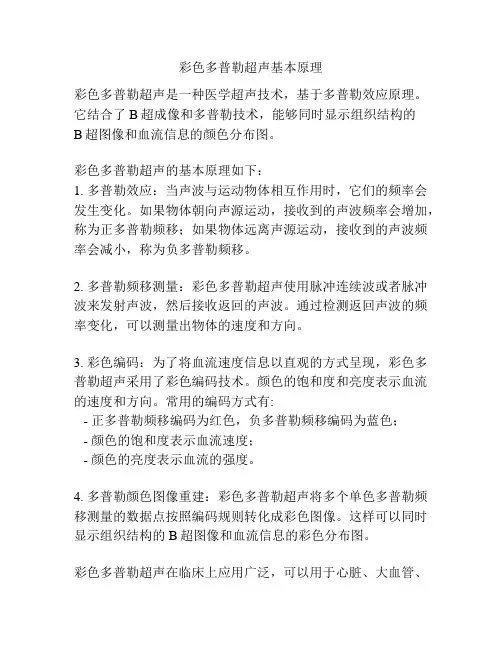 彩色多普勒超声基本原理

彩色多普勒超声是一种医学超声技术，基于多普勒效应原理。它结合了 B 超成像和多普勒技术，能够同时显示组织结构的 B 超图像和血流信息的颜色分布图。

彩色多普勒超声的基本原理如下：
1. 多普勒效应：当声波与运动物体相互作用时，它们的频率会发生变化。如果物体朝向声源运动，接收到的声波频率会增加，称为正多普勒频移；如果物体远离声源运动，接收到的声波频率会减小，称为负多普勒频移。

2. 多普勒频移测量：彩色多普勒超声使用脉冲连续波或者脉冲波来发射声波，然后接收返回的声波。通过检测返回声波的频率变化，可以测量出物体的速度和方向。

3. 彩色编码：为了将血流速度信息以直观的方式呈现，彩色多普勒超声采用了彩色编码技术。颜色的饱和度和亮度表示血流的速度和方向。常用的编码方式有:
- 正多普勒频移编码为红色，负多普勒频移编码为蓝色；
- 颜色的饱和度表示血流速度；
- 颜色的亮度表示血流的强度。

4. 多普勒颜色图像重建：彩色多普勒超声将多个单色多普勒频移测量的数据点按照编码规则转化成彩色图像。这样可以同时显示组织结构的 B 超图像和血流信息的彩色分布图。

彩色多普勒超声在临床上应用广泛，可以用于心脏、大血管、